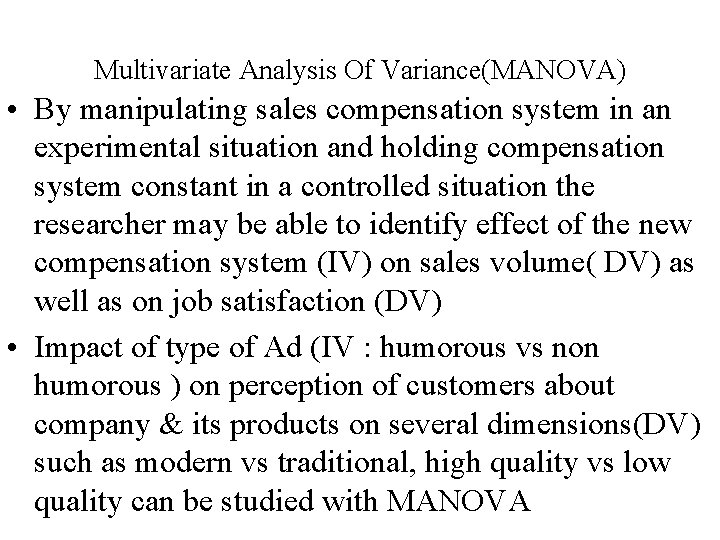 Multivariate Analysis Of Variance(MANOVA)

• By manipulating sales compensation system in an experimental situation and holding compensation system constant in a controlled situation the researcher may be able to identify effect of the new compensation system (IV) on sales volume( DV) as well as on job satisfaction (DV)

• Impact of type of Ad (IV : humorous vs non humorous ) on perception of customers about company & its products on several dimensions(DV) such as modern vs traditional, high quality vs low quality can be studied with MANOVA